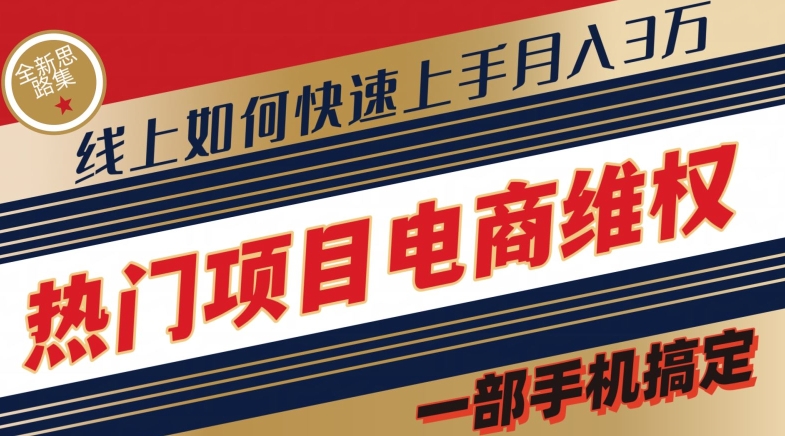 全新思路集

线上如何快速上手月入3万

热门项目电商维权

一部手机搞定